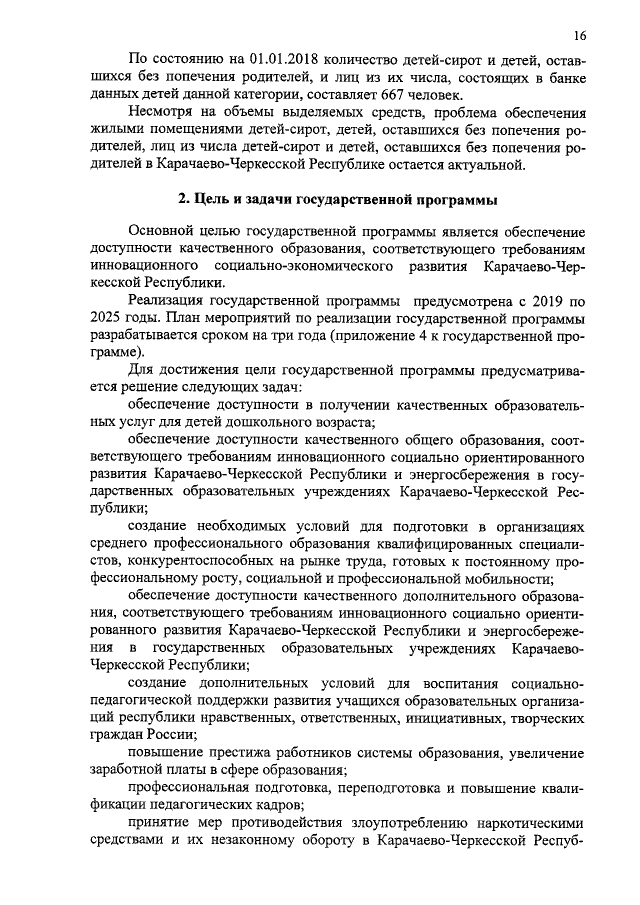 16

По состоянию на 01.01.2018 количество детей-сирот и детей, оставшихся без попечения родителей, и лиц из их числа, состоящих в банке данных детей данной категории, составляет 667 человек.

Несмотря на объемы выделяемых средств, проблема обеспечения жилыми помещениями детей-сирот, детей, оставшихся без попечения родителей, лиц из числа детей-сирот и детей, оставшихся без попечения родителей в Карачаево-Черкесской Республике остается актуальной.

2. Цель и задачи государственной программы

Основной целью государственной программы является обеспечение доступности качественного образования, соответствующего требованиям инновационного социально-экономического развития Карачаево-Черкесской Республики.

Реализация государственной программы предусмотрена с 2019 по 2025 годы. План мероприятий по реализации государственной программы разрабатывается сроком на три года (приложение 4 к государственной программе).

Для достижения цели государственной программы предусматривается решение следующих задач:

обеспечение доступности в получении качественных образовательных услуг для детей дошкольного возраста;

обеспечение доступности качественного общего образования, соответствующего требованиям инновационного социально ориентированного развития Карачаево-Черкесской Республики и энергосбережения в государственных образовательных учреждениях Карачаево-Черкесской Республики;

создание необходимых условий для подготовки в организациях среднего профессионального образования квалифицированных специалистов, конкурентоспособных на рынке труда, готовых к постоянному профессиональному росту, социальной и профессиональной мобильности;

обеспечение доступности качественного дополнительного образования, соответствующего требованиям инновационного социально ориентированного развития Карачаево-Черкесской Республики и энергосбережения в государственных образовательных учреждениях Карачаево-Черкесской Республики;

создание дополнительных условий для воспитания социально-педагогической поддержки развития учащихся образовательных организаций республики нравственных, ответственных, инициативных, творческих граждан России;

повышение престижа работников системы образования, увеличение заработной платы в сфере образования;

профессиональная подготовка, переподготовка и повышение квалификации педагогических кадров;

принятие мер противодействия злоупотреблению наркотическими средствами и их незаконному обороту в Карачаево-Черкесской Респуб-